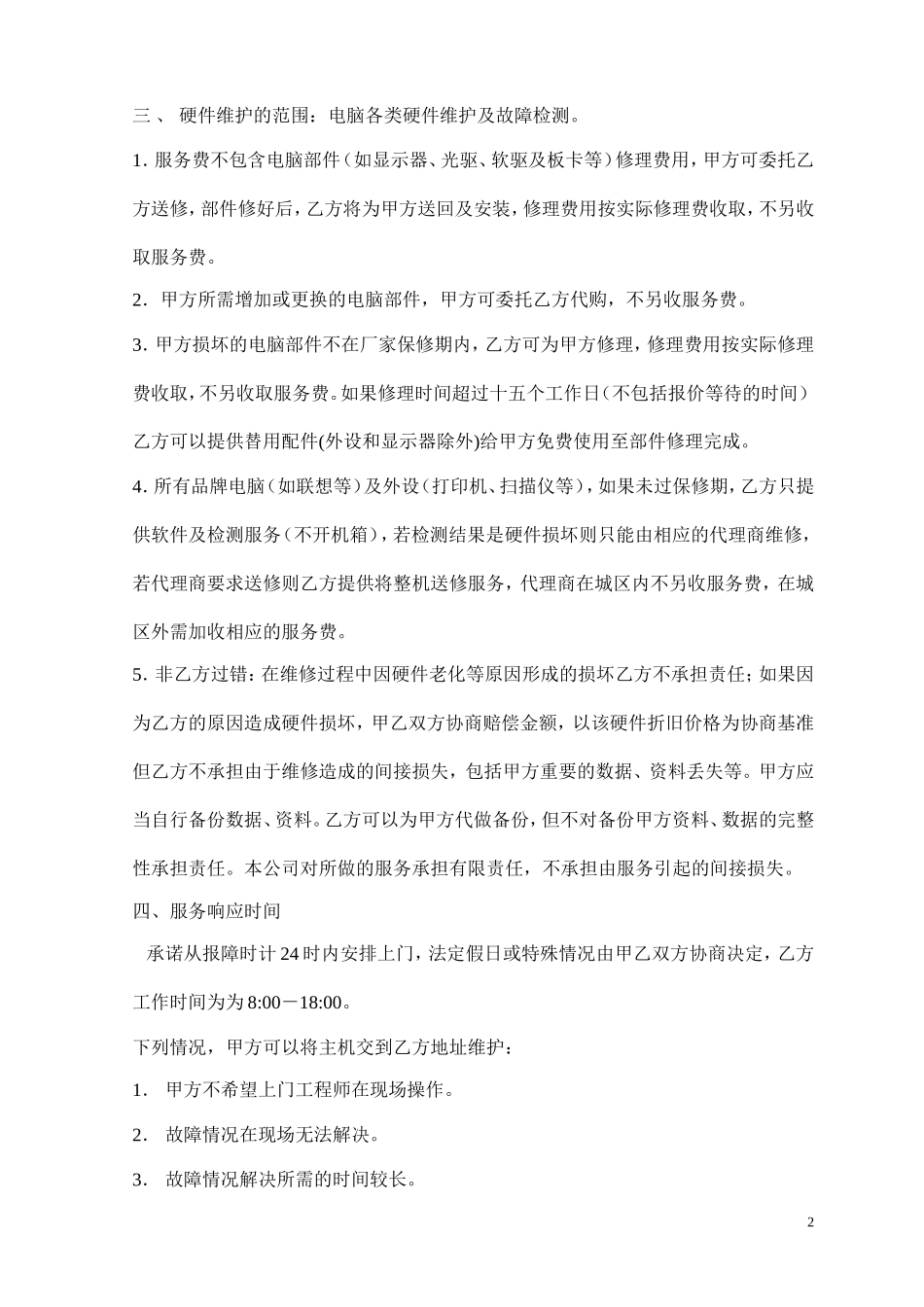 三、 硬件维护的范围：电脑各类硬件维护及故障检测。

1. 服务费不包含电脑部件（如显示器、光驱、软驱及板卡等）修理费用，甲方可委托乙方送修，部件修好后，乙方将为甲方送回及安装，修理费用按实际修理费收取，不另收取服务费。

2. 甲方所需增加或更换的电脑部件，甲方可委托乙方代购，不另收服务费。

3. 甲方损坏的电脑部件不在厂家保修期内，乙方可为甲方修理，修理费用按实际修理费收取，不另收取服务费。如果修理时间超过十五个工作日（不包括报价等待的时间）乙方可以提供替用配件(外设和显示器除外)给甲方免费使用至部件修理完成。

4. 所有品牌电脑（如联想等）及外设（打印机、扫描仪等），如果未过保修期，乙方只提供软件及检测服务（不开机箱），若检测结果是硬件损坏则只能由相应的代理商维修，若代理商要求送修则乙方提供将整机送修服务，代理商在城区内不另收服务费，在城区外需加收相应的服务费。

5. 非乙方过错：在维修过程中因硬件老化等原因形成的损坏乙方不承担责任；如果因为乙方的原因造成硬件损坏，甲乙双方协商赔偿金额，以该硬件折旧价格为协商基准但乙方不承担由于维修造成的间接损失，包括甲方重要的数据、资料丢失等。甲方应当自行备份数据、资料。乙方可以为甲方代做备份，但不对备份甲方资料、数据的完整性承担责任。本公司对所做的服务承担有限责任，不承担由服务引起的间接损失。

四、服务响应时间

承诺从报障时计24时内安排上门，法定假日或特殊情况由甲乙双方协商决定，乙方工作时间为为8:00－18:00。

下列情况，甲方可以将主机交到乙方地址维护：

1. 甲方不希望上门工程师在现场操作。

2. 故障情况在现场无法解决。

3. 故障情况解决所需的时间较长。

2